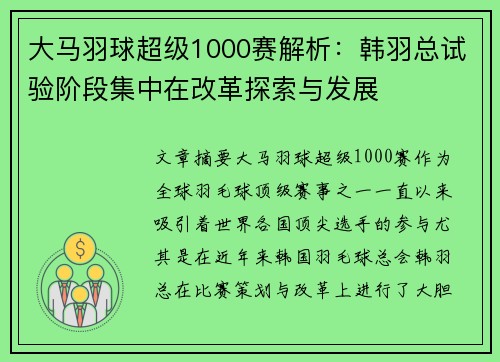 大马羽球超级1000赛解析：韩羽总试验阶段集中在改革探索与发展

文章摘要大马羽球超级1000赛作为全球羽毛球顶级赛事之一一直以来吸引着世界各国顶尖选手的参与尤其是在近年来韩国羽毛球总会韩羽总在比赛策划与改革上进行了大胆

$